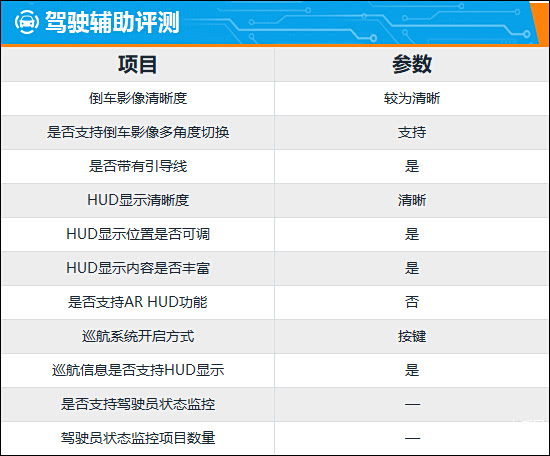 驾驶辅助评测

| 项目 | 参数 |
|---|---|
| 倒车影像清晰度 | 较为清晰 |
| 是否支持倒车影像多角度切换 | 支持 |
| 是否带有引导线 | 是 |
| HUD显示清晰度 | 清晰 |
| HUD显示位置是否可调 | 是 |
| HUD显示内容是否丰富 | 是 |
| 是否支持AR HUD功能 | 否 |
| 巡航系统开启方式 | 按键 |
| 巡航信息是否支持HUD显示 | 是 |
| 是否支持驾驶员状态监控 | — |
| 驾驶员状态监控项目数量 | — |